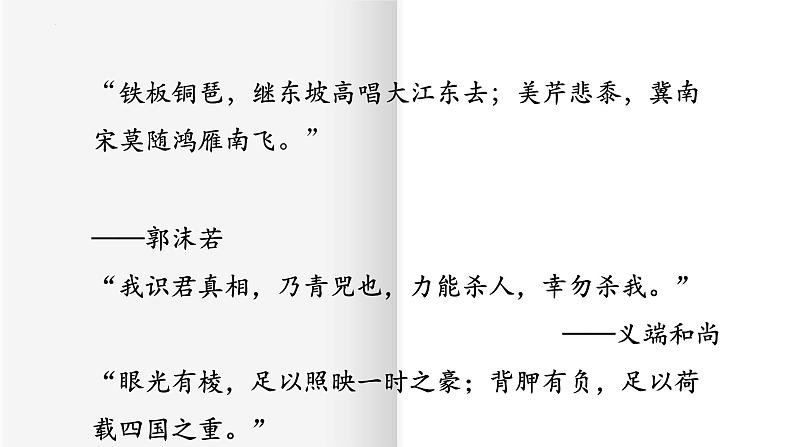 “铁板铜琶，继东坡高唱大江东去；美芹悲黍，冀南宋莫随鸿雁南飞。”

——郭沫若

“我识君真相，乃青兕也，力能杀人，幸勿杀我。”

——义端和尚

“眼光有棱，足以照映一时之豪；背胛有负，足以荷载四国之重。”